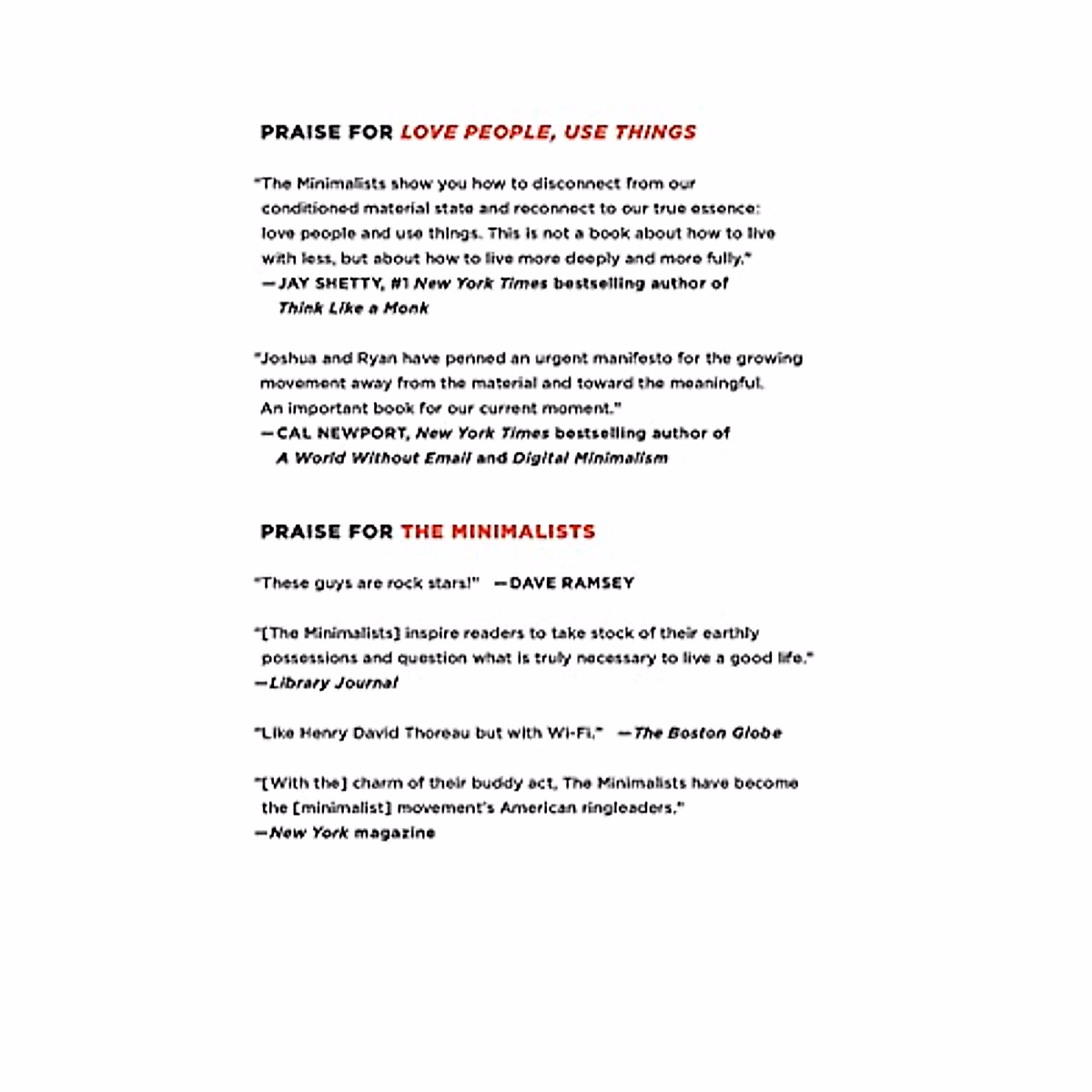 PRAISE FOR LOVE PEOPLE, USE THINGS

"The Minimalists show you how to disconnect from our conditioned material state and reconnect to our true essence: love people and use things. This is not a book about how to live with less, but about how to live more deeply and more fully."
—JAY SHETTY, #1 New York Times bestselling author of Think Like a Monk

"Joshua and Ryan have penned an urgent manifesto for the growing movement away from the material and toward the meaningful. An important book for our current moment."
—CAL NEWPORT, New York Times bestselling author of A World Without Email and Digital Minimalism

PRAISE FOR THE MINIMALISTS

"These guys are rock stars!" —DAVE RAMSEY

"[The Minimalists] inspire readers to take stock of their earthly possessions and question what is truly necessary to live a good life."
—Library Journal

"Like Henry David Thoreau but with Wi-Fi." —The Boston Globe

"[With the] charm of their buddy act, The Minimalists have become the [minimalist] movement's American ringleaders."
—New York magazine